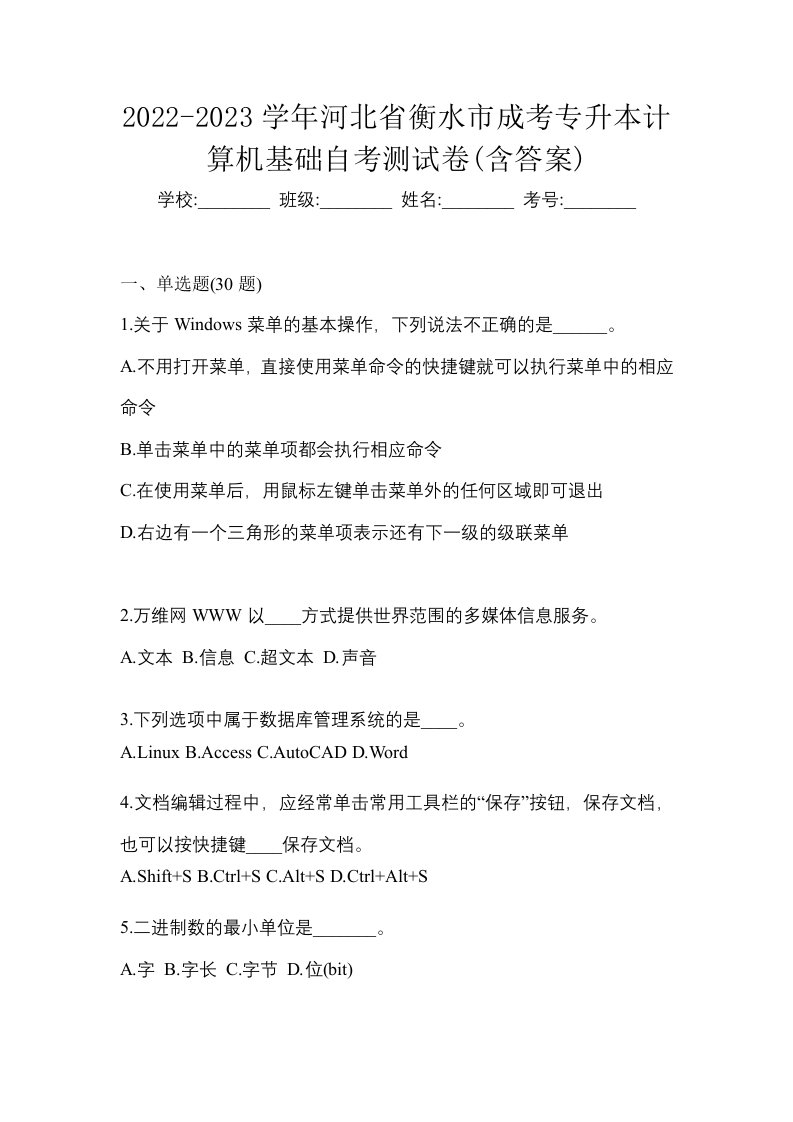 2022-2023 学年河北省衡水市成考专升本计算机基础自考测试卷(含答案)

学校:________ 班级:________ 姓名:________ 考号:________

一、单选题(30 题)

1.关于 Windows 菜单的基本操作，下列说法不正确的是______。

A.不用打开菜单，直接使用菜单命令的快捷键就可以执行菜单中的相应命令

B.单击菜单中的菜单项都会执行相应命令

C.在使用菜单后，用鼠标左键单击菜单外的任何区域即可退出

D.右边有一个三角形的菜单项表示还有下一级的级联菜单

2.万维网 WWW 以____方式提供世界范围的多媒体信息服务。

A.文本 B.信息 C.超文本 D.声音

3.下列选项中属于数据库管理系统的是____。

A.Linux B.Access C.AutoCAD D.Word

4.文档编辑过程中，应经常单击常用工具栏的“保存”按钮，保存文档，也可以按快捷键____保存文档。

A.Shift+S B.Ctrl+S C.Alt+S D.Ctrl+Alt+S

5.二进制数的最小单位是_______。

A.字 B.字长 C.字节 D.位(bit)